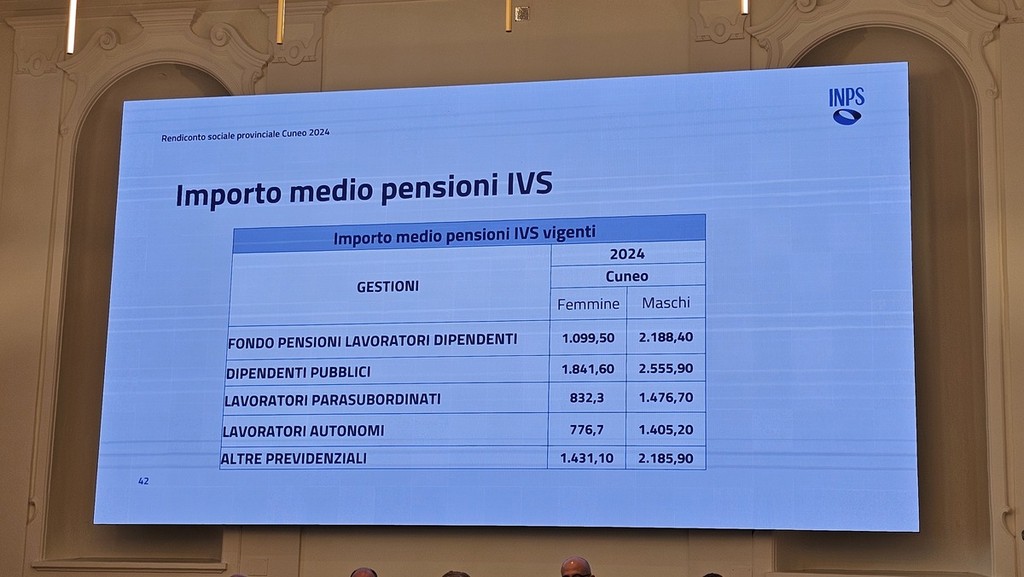 Rendiconto sociale provinciale Cuneo 2024

INPS

Importo medio pensioni IVS

| Importo medio pensioni IVS vigenti | | |
|---|---|---|
| GESTIONI | 2024 | |
| | Cuneo | |
| | Femmine | Maschi |
| FONDO PENSIONI LAVORATORI DIPENDENTI | 1.099,50 | 2.188,40 |
| DIPENDENTI PUBBLICI | 1.841,60 | 2.555,90 |
| LAVORATORI PARASUBORDINATI | 832,3 | 1.476,70 |
| LAVORATORI AUTONOMI | 776,7 | 1.405,20 |
| ALTRE PREVIDENZIALI | 1.431,10 | 2.185,90 |

42